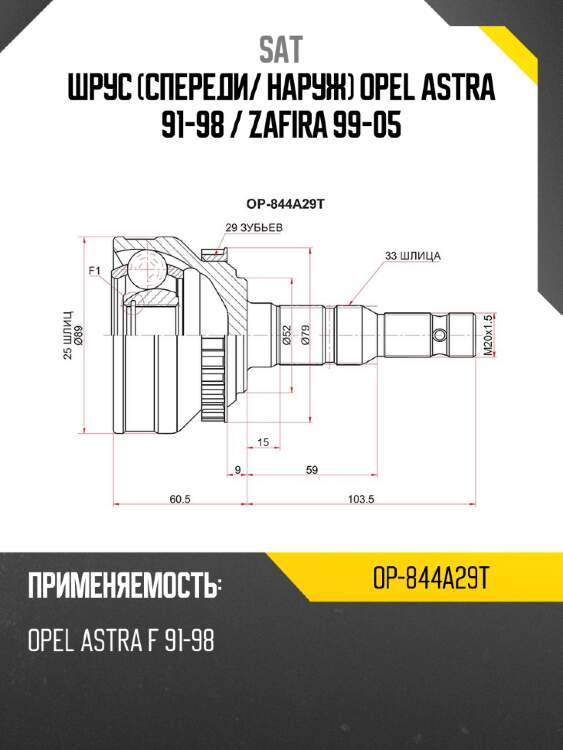 SAT

ШРУС (СПЕРЕДИ/ НАРУЖ) OPEL ASTRA 91-98 / ZAFIRA 99-05

OP-844A29T

29 ЗУБЬЕВ

33 ШЛИЦА

F1

25 ШЛИЦ
Ø89

Ø52

Ø79

M20x1.5

15

9

59

60.5

103.5

ПРИМЕНЯЕМОСТЬ:

OP-844A29T

OPEL ASTRA F 91-98